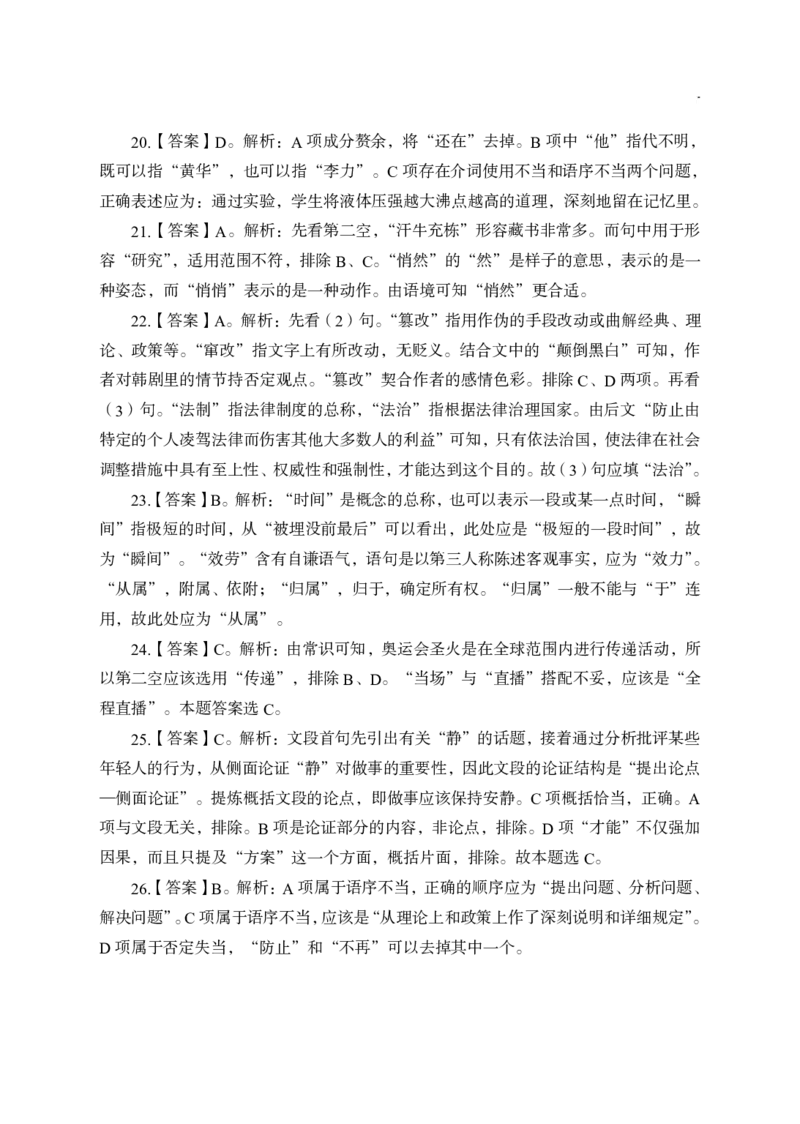 20.【答案】D。解析：A 项成分赘余，将“还在”去掉。B 项中“他”指代不明，既可以指“黄华”，也可以指“李力”。C 项存在介词使用不当和语序不当两个问题，正确表述应为：通过实验，学生将液体压强越大沸点越高的道理，深刻地留在记忆里。

21.【答案】A。解析：先看第二空，“汗牛充栋”形容藏书非常多。而句中用于形容“研究”，适用范围不符，排除 B、C。“悄然”的“然”是样子的意思，表示的是一种姿态，而“悄悄”表示的是一种动作。由语境可知“悄然”更合适。

22.【答案】A。解析：先看（2）句。“篡改”指用作伪的手段改动或曲解经典、理论、政策等。“窜改”指文字上有所改动，无贬义。结合文中的“颠倒黑白”可知，作者对韩剧里的情节持否定观点。“篡改”契合作者的感情色彩。排除 C、D 两项。再看（3）句。“法制”指法律制度的总称，“法治”指根据法律治理国家。由后文“防止由特定的个人凌驾法律而伤害其他大多数人的利益”可知，只有依法治国，使法律在社会调整措施中具有至上性、权威性和强制性，才能达到这个目的。故（3）句应填“法治”。

23.【答案】B。解析：“时间”是概念的总称，也可以表示一段或某一点时间，“瞬间”指极短的时间，从“被埋没前最后”可以看出，此处应是“极短的一段时间”，故为“瞬间”。“效劳”含有自谦语气，语句是以第三人称陈述客观事实，应为“效力”。“从属”，附属、依附；“归属”，归于，确定所有权。“归属”一般不能与“于”连用，故此处应为“从属”。

24.【答案】C。解析：由常识可知，奥运会圣火是在全球范围内进行传递活动，所以第二空应该选用“传递”，排除 B、D。“当场”与“直播”搭配不妥，应该是“全程直播”。本题答案选 C。

25.【答案】C。解析：文段首句先引出有关“静”的话题，接着通过分析批评某些年轻人的行为，从侧面论证“静”对做事的重要性，因此文段的论证结构是“提出论点—侧面论证”。提炼概括文段的论点，即做事应该保持安静。C 项概括恰当，正确。A 项与文段无关，排除。B 项是论证部分的内容，非论点，排除。D 项“才能”不仅强加因果，而且只提及“方案”这一个方面，概括片面，排除。故本题选 C。

26.【答案】B。解析：A 项属于语序不当，正确的顺序应为“提出问题、分析问题、解决问题”。C 项属于语序不当，应该是“从理论上和政策上作了深刻说明和详细规定”。D 项属于否定失当，“防止”和“不再”可以去掉其中一个。